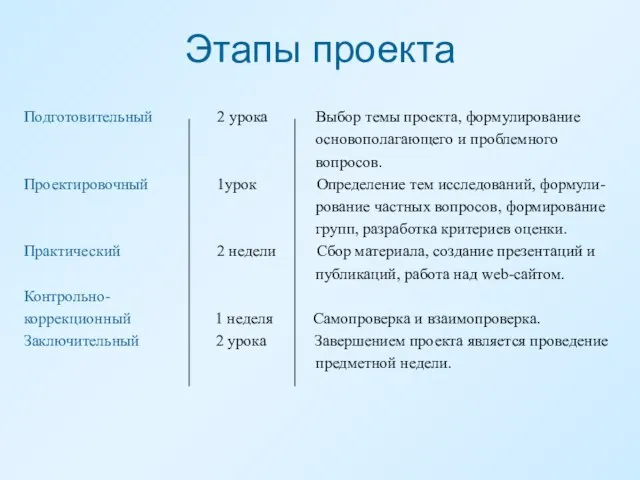 Этапы проекта

| | | |
|---|---|---|
| Подготовительный | 2 урока | Выбор темы проекта, формулирование основополагающего и проблемного вопросов. |
| Проектировочный | 1урок | Определение тем исследований, формулирование частных вопросов, формирование групп, разработка критериев оценки. |
| Практический | 2 недели | Сбор материала, создание презентаций и публикаций, работа над web-сайтом. |
| Контрольно-коррекционный | 1 неделя | Самопроверка и взаимопроверка. |
| Заключительный | 2 урока | Завершением проекта является проведение предметной недели. |